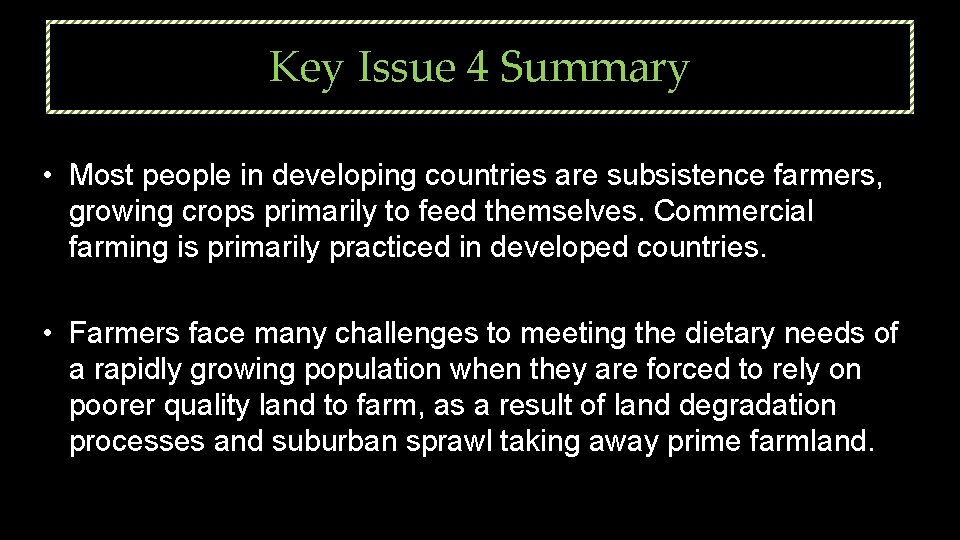 Key Issue 4 Summary

• Most people in developing countries are subsistence farmers, growing crops primarily to feed themselves. Commercial farming is primarily practiced in developed countries.

• Farmers face many challenges to meeting the dietary needs of a rapidly growing population when they are forced to rely on poorer quality land to farm, as a result of land degradation processes and suburban sprawl taking away prime farmland.